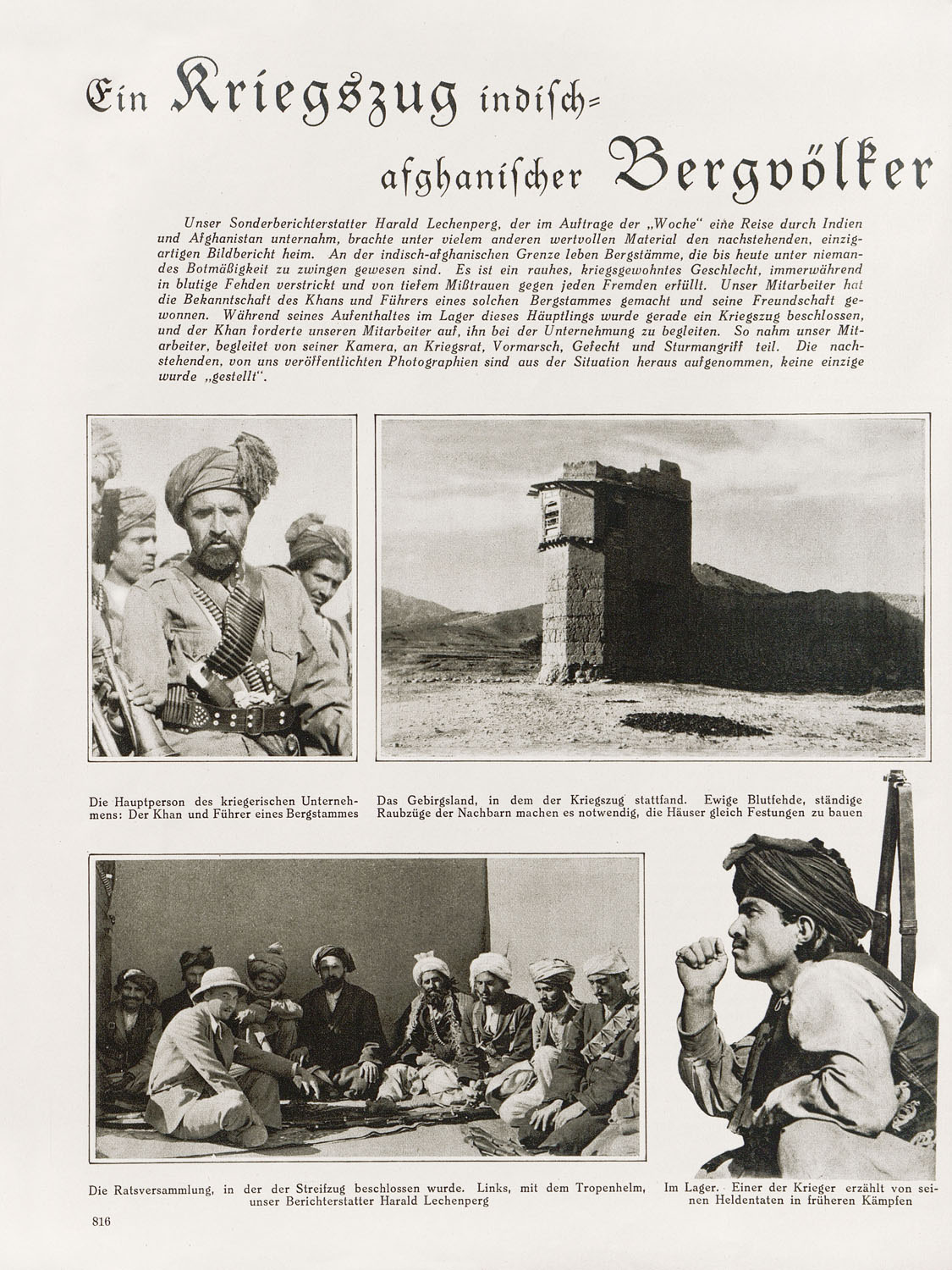 Ein Kriegszug indisch-afghanischer Bergvölker

Unser Sonderberichterstatter Harald Lechenperg, der im Auftrage der „Woche" eine Reise durch Indien und Afghanistan unternahm, brachte unter vielem anderen wertvollen Material den nachstehenden, einzigartigen Bildbericht heim. An der indisch-afghanischen Grenze leben Bergstämme, die bis heute unter niemandes Botmäßigkeit zu zwingen gewesen sind. Es ist ein rauhes, kriegsgewohntes Geschlecht, immerwährend in blutige Fehden verstrickt und von tiefem Mißtrauen gegen jeden Fremden erfüllt. Unser Mitarbeiter hat die Bekanntschaft des Khans und Führers eines solchen Bergstammes gemacht und seine Freundschaft gewonnen. Während seines Aufenthaltes im Lager dieses Häuptlings wurde gerade ein Kriegszug beschlossen, und der Khan forderte unseren Mitarbeiter auf, ihn bei der Unternehmung zu begleiten. So nahm unser Mitarbeiter, begleitet von seiner Kamera, an Kriegsrat, Vormarsch, Gefecht und Sturmangriff teil. Die nachstehenden, von uns veröffentlichten Photographien sind aus der Situation heraus aufgenommen, keine einzige wurde „gestellt".

Die Hauptperson des kriegerischen Unternehmens: Der Khan und Führer eines Bergstammes

Das Gebirgsland, in dem der Kriegszug stattfand. Ewige Blutfehde, ständige Raubzüge der Nachbarn machen es notwendig, die Häuser gleich Festungen zu bauen

Die Ratsversammlung, in der der Streifzug beschlossen wurde. Links, mit dem Tropenhelm, unser Berichterstatter Harald Lechenperg

Im Lager. Einer der Krieger erzählt von seinen Heldentaten in früheren Kämpfen

816